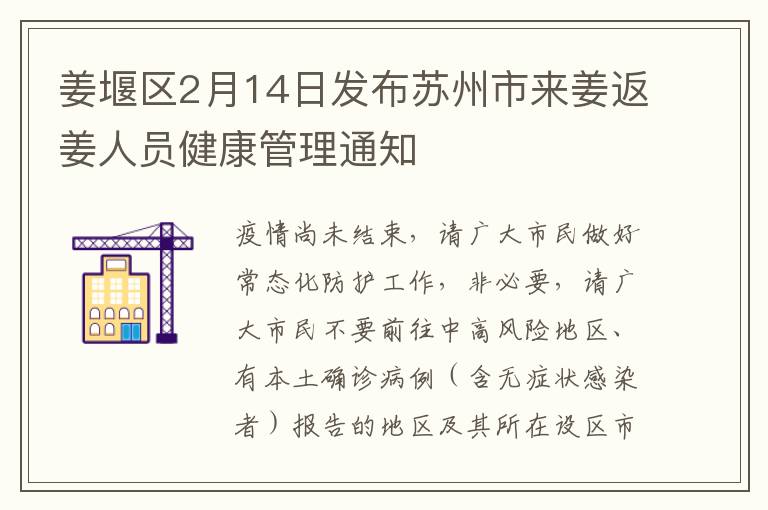 姜堰区2月14日发布苏州市来姜返姜人员健康管理通知

疫情尚未结束，请广大市民做好常态化防护工作，非必要，请广大市民不要前往中高风险地区、有本土确诊病例（含无症状感染者）报告的地区及其所在设区市